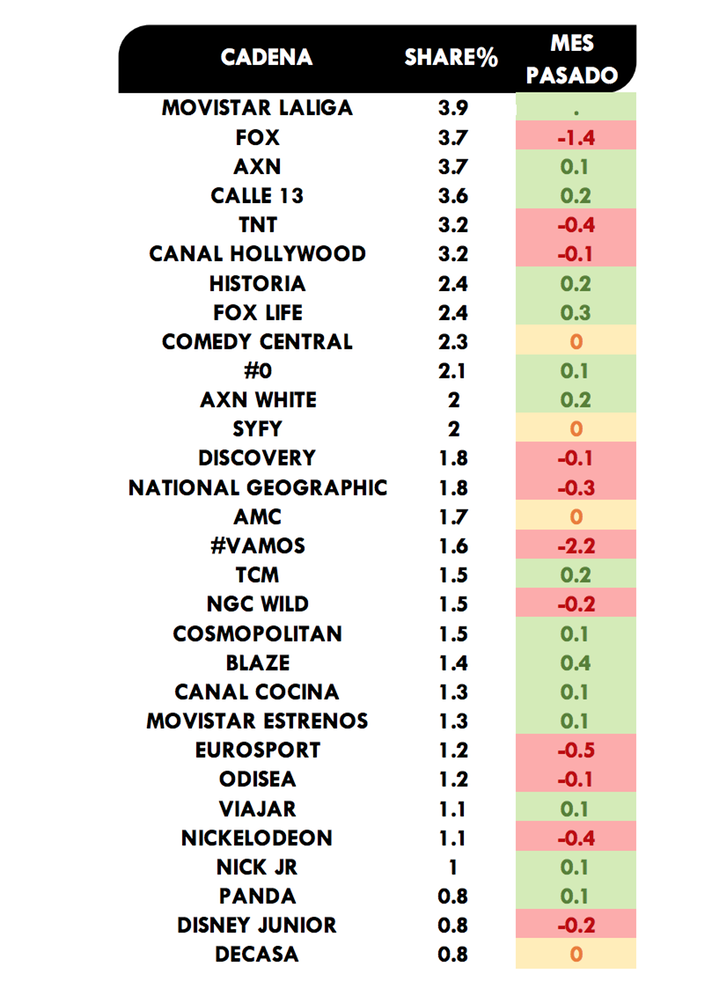 | CADENA | SHARE% | MES PASADO |
|---|---|---|
| MOVISTAR LALIGA | 3.9 | . |
| FOX | 3.7 | -1.4 |
| AXN | 3.7 | 0.1 |
| CALLE 13 | 3.6 | 0.2 |
| TNT | 3.2 | -0.4 |
| CANAL HOLLYWOOD | 3.2 | -0.1 |
| HISTORIA | 2.4 | 0.2 |
| FOX LIFE | 2.4 | 0.3 |
| COMEDY CENTRAL | 2.3 | 0 |
| #0 | 2.1 | 0.1 |
| AXN WHITE | 2 | 0.2 |
| SYFY | 2 | 0 |
| DISCOVERY | 1.8 | -0.1 |
| NATIONAL GEOGRAPHIC | 1.8 | -0.3 |
| AMC | 1.7 | 0 |
| #VAMOS | 1.6 | -2.2 |
| TCM | 1.5 | 0.2 |
| NGC WILD | 1.5 | -0.2 |
| COSMOPOLITAN | 1.5 | 0.1 |
| BLAZE | 1.4 | 0.4 |
| CANAL COCINA | 1.3 | 0.1 |
| MOVISTAR ESTRENOS | 1.3 | 0.1 |
| EUROSPORT | 1.2 | -0.5 |
| ODISEA | 1.2 | -0.1 |
| VIAJAR | 1.1 | 0.1 |
| NICKELODEON | 1.1 | -0.4 |
| NICK JR | 1 | 0.1 |
| PANDA | 0.8 | 0.1 |
| DISNEY JUNIOR | 0.8 | -0.2 |
| DECASA | 0.8 | 0 |